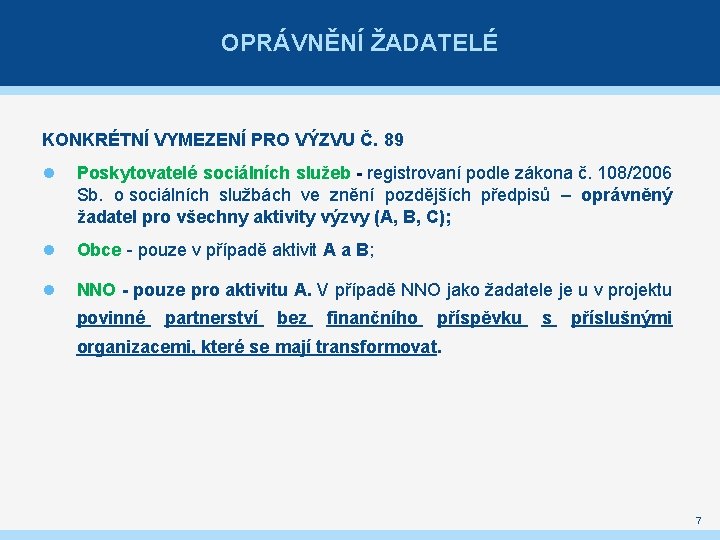 OPRÁVNĚNÍ ŽADATELÉ

KONKRÉTNÍ VYMEZENÍ PRO VÝZVU Č. 89

Poskytovatelé sociálních služeb - registrovaní podle zákona č. 108/2006 Sb. o sociálních službách ve znění pozdějších předpisů – oprávněný žadatel pro všechny aktivity výzvy (A, B, C);

Obce - pouze v případě aktivit A a B;

NNO - pouze pro aktivitu A. V případě NNO jako žadatele je u v projektu povinné partnerství bez finančního příspěvku s příslušnými organizacemi, které se mají transformovat.

7